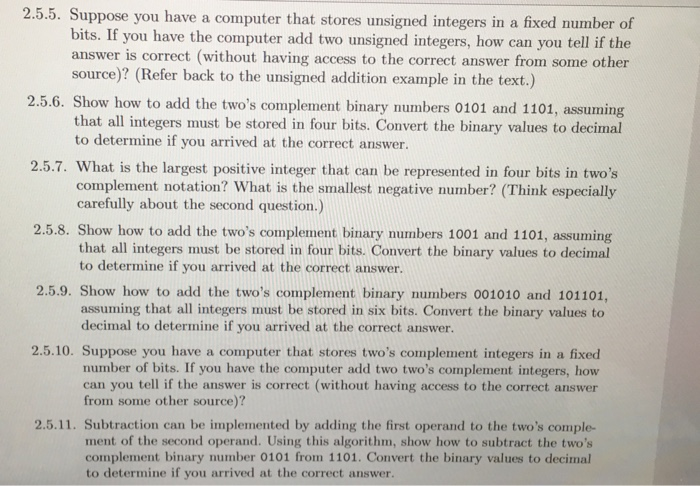 2.5.5. Suppose you have a computer that stores unsigned integers in a fixed number of bits. If you have the computer add two unsigned integers, how can you tell if the answer is correct (without having access to the correct answer from some other source)? (Refer back to the unsigned addition example in the text.)

2.5.6. Show how to add the two's complement binary numbers 0101 and 1101, assuming that all integers must be stored in four bits. Convert the binary values to decimal to determine if you arrived at the correct answer.

2.5.7. What is the largest positive integer that can be represented in four bits in two's complement notation? What is the smallest negative number? (Think especially carefully about the second question.)

2.5.8. Show how to add the two's complement binary numbers 1001 and 1101, assuming that all integers must be stored in four bits. Convert the binary values to decimal to determine if you arrived at the correct answer.

2.5.9. Show how to add the two's complement binary numbers 001010 and 101101, assuming that all integers must be stored in six bits. Convert the binary values to decimal to determine if you arrived at the correct answer.

2.5.10. Suppose you have a computer that stores two's complement integers in a fixed number of bits. If you have the computer add two two's complement integers, how can you tell if the answer is correct (without having access to the correct answer from some other source)?

2.5.11. Subtraction can be implemented by adding the first operand to the two's complement of the second operand. Using this algorithm, show how to subtract the two's complement binary number 0101 from 1101. Convert the binary values to decimal to determine if you arrived at the correct answer.